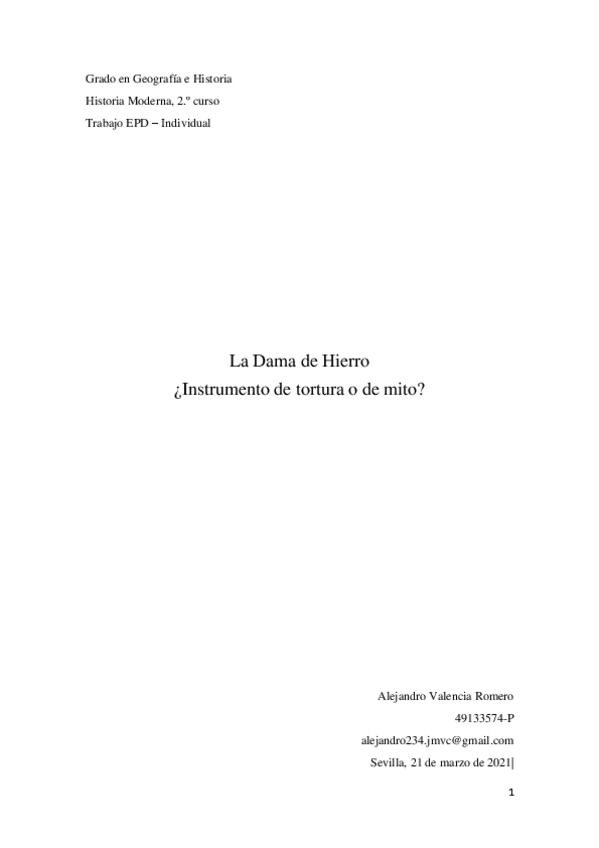 Grado en Geografía e Historia

Historia Moderna, 2.º curso

Trabajo EPD – Individual

La Dama de Hierro
¿Instrumento de tortura o de mito?

Alejandro Valencia Romero
49133574-P
alejandro234.jmvc@gmail.com
Sevilla, 21 de marzo de 2021|

1